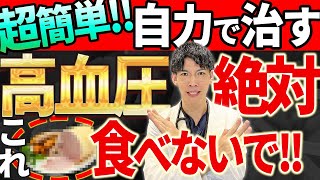 超簡単!! 自力で治す

高血圧 絶対

これ 食べないで!!